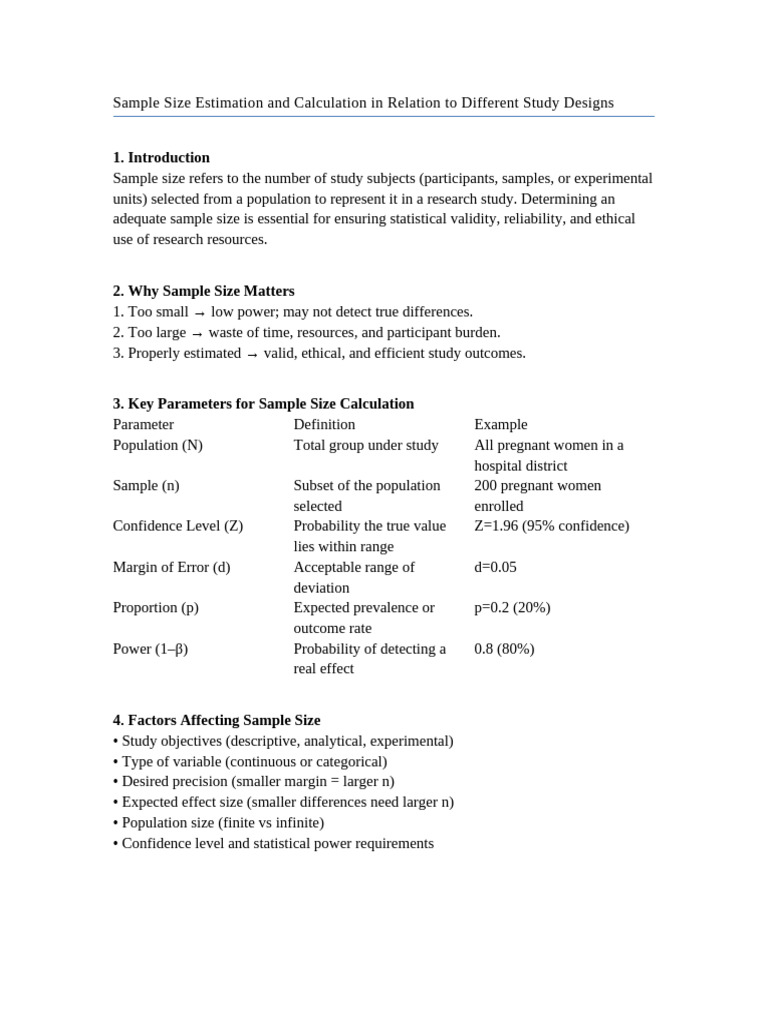 Sample Size Estimation and Calculation in Relation to Different Study Designs

1. Introduction
Sample size refers to the number of study subjects (participants, samples, or experimental units) selected from a population to represent it in a research study. Determining an adequate sample size is essential for ensuring statistical validity, reliability, and ethical use of research resources.

2. Why Sample Size Matters
1. Too small → low power; may not detect true differences.
2. Too large → waste of time, resources, and participant burden.
3. Properly estimated → valid, ethical, and efficient study outcomes.

3. Key Parameters for Sample Size Calculation

| Parameter | Definition | Example |
|---|---|---|
| Population (N) | Total group under study | All pregnant women in a hospital district |
| Sample (n) | Subset of the population selected | 200 pregnant women enrolled |
| Confidence Level (Z) | Probability the true value lies within range | Z=1.96 (95% confidence) |
| Margin of Error (d) | Acceptable range of deviation | d=0.05 |
| Proportion (p) | Expected prevalence or outcome rate | p=0.2 (20%) |
| Power (1–β) | Probability of detecting a real effect | 0.8 (80%) |

4. Factors Affecting Sample Size
• Study objectives (descriptive, analytical, experimental)
• Type of variable (continuous or categorical)
• Desired precision (smaller margin = larger n)
• Expected effect size (smaller differences need larger n)
• Population size (finite vs infinite)
• Confidence level and statistical power requirements